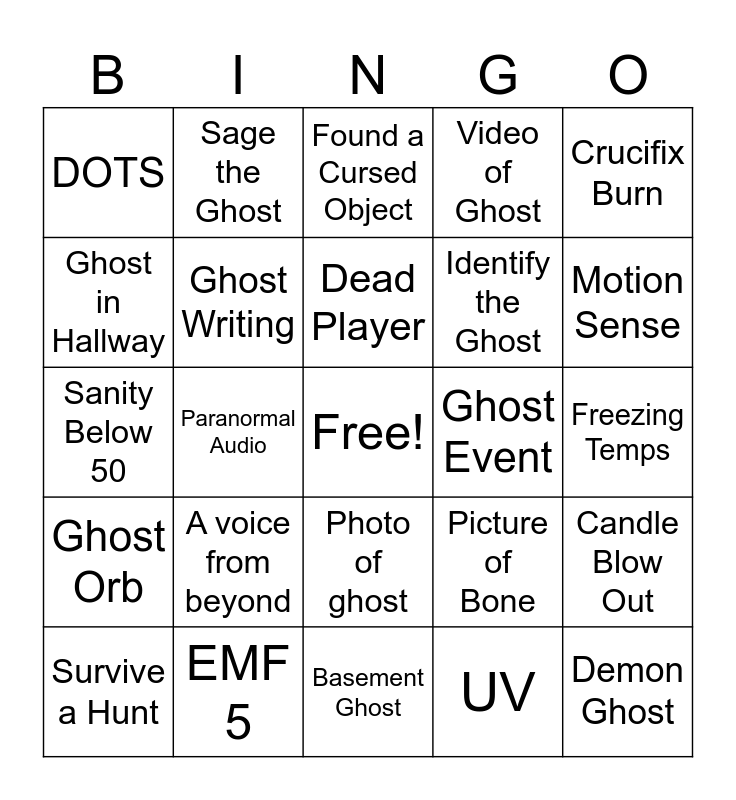 | B | I | N | G | O |
|---|---|---|---|---|
| DOTS | Sage the Ghost | Found a Cursed Object | Video of Ghost | Crucifix Burn |
| Ghost in Hallway | Ghost Writing | Dead Player | Identify the Ghost | Motion Sense |
| Sanity Below 50 | Paranormal Audio | Free! | Ghost Event | Freezing Temps |
| Ghost Orb | A voice from beyond | Photo of ghost | Picture of Bone | Candle Blow Out |
| Survive a Hunt | EMF 5 | Basement Ghost | UV | Demon Ghost |